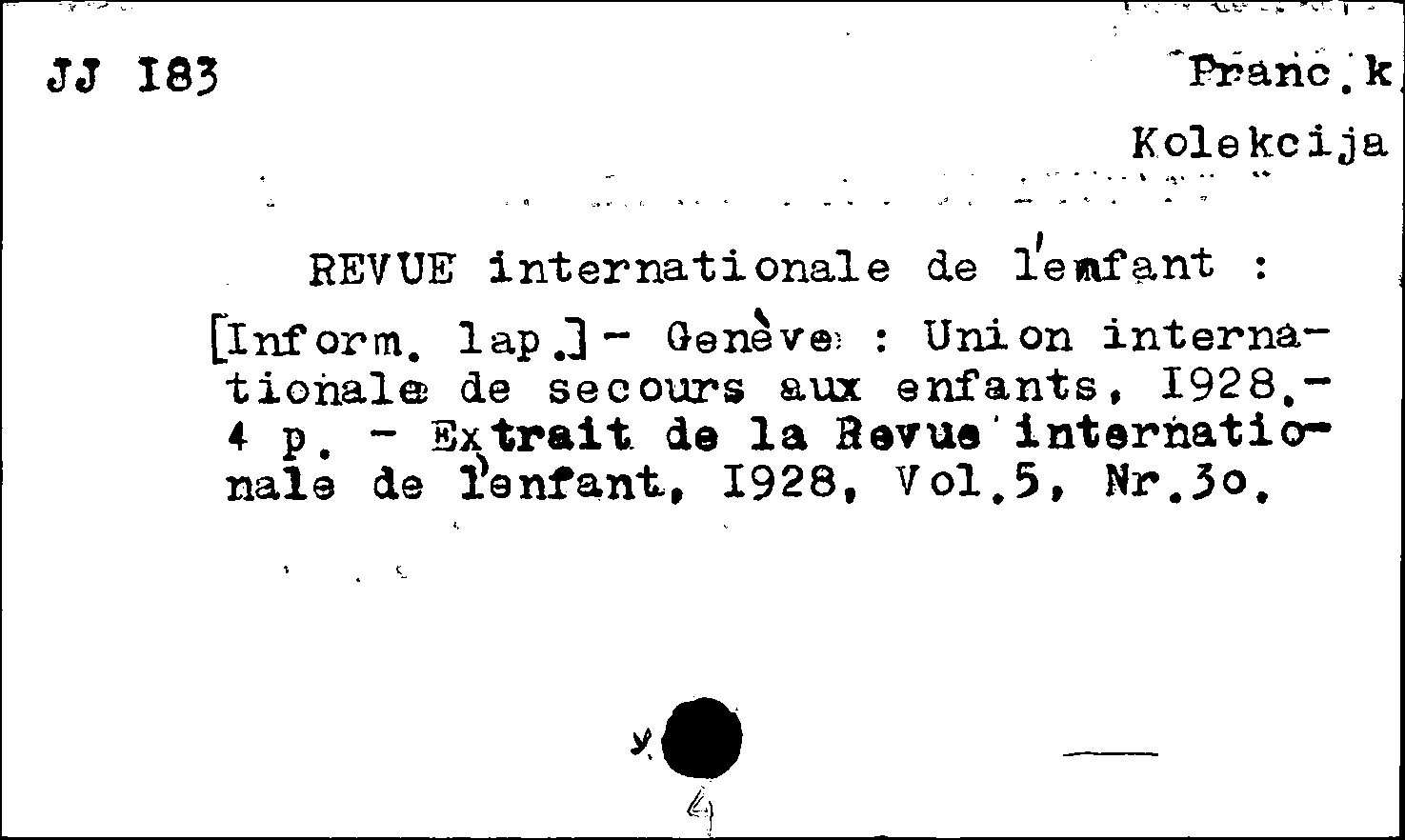 JJ I83

Franc.k

Kolekcija

REVUE internationale de l'enfant : [Inform. lap.] - Genève : Union internationale de secours aux enfants, I928.- 4 p. - Extrait de la Revue internationale de l'enfant, I928, Vol.5, Nr.3o.

y.

4